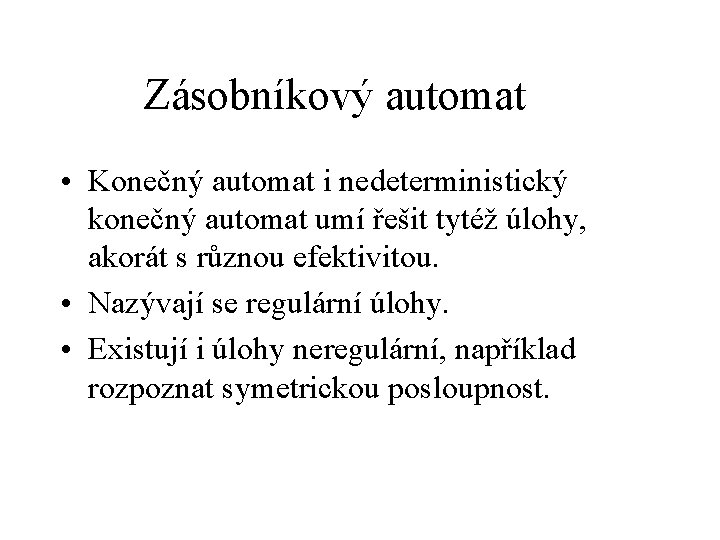 Zásobníkový automat

• Konečný automat i nedeterministický konečný automat umí řešit tytéž úlohy, akorát s různou efektivitou.

• Nazývají se regulární úlohy.

• Existují i úlohy neregulární, například rozpoznat symetrickou posloupnost.